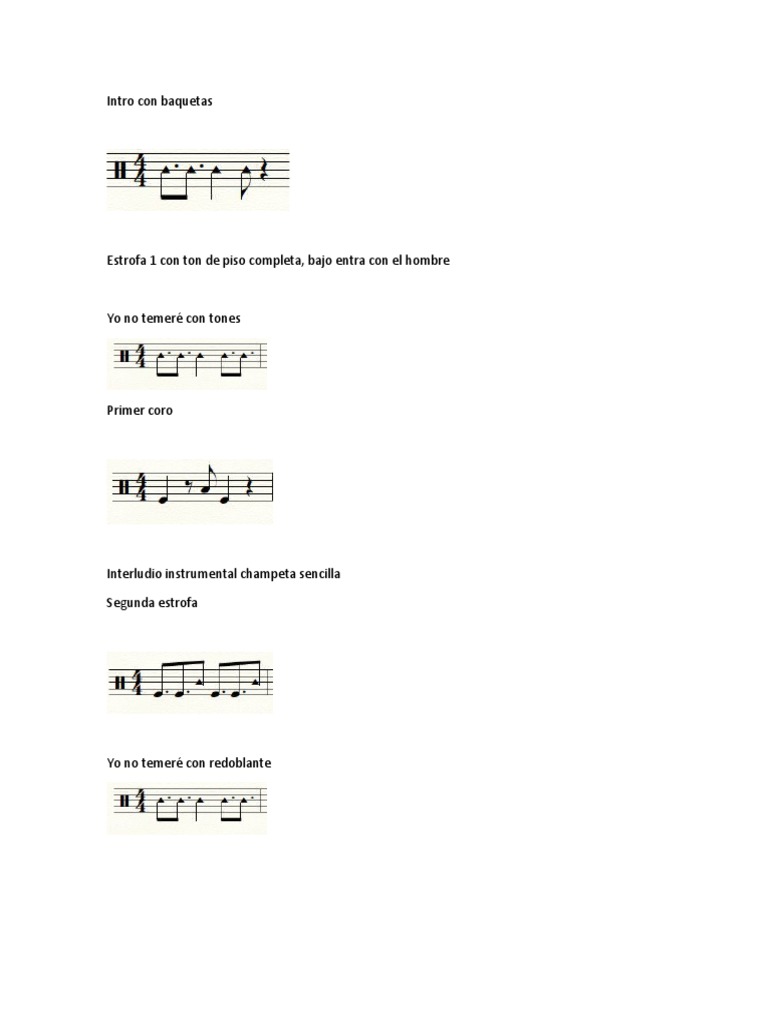 Intro con baquetas

Estrofa 1 con ton de piso completa, bajo entra con el hombre

Yo no temeré con tones

Primer coro

Interludio instrumental champeta sencilla

Segunda estrofa

Yo no temeré con redoblante